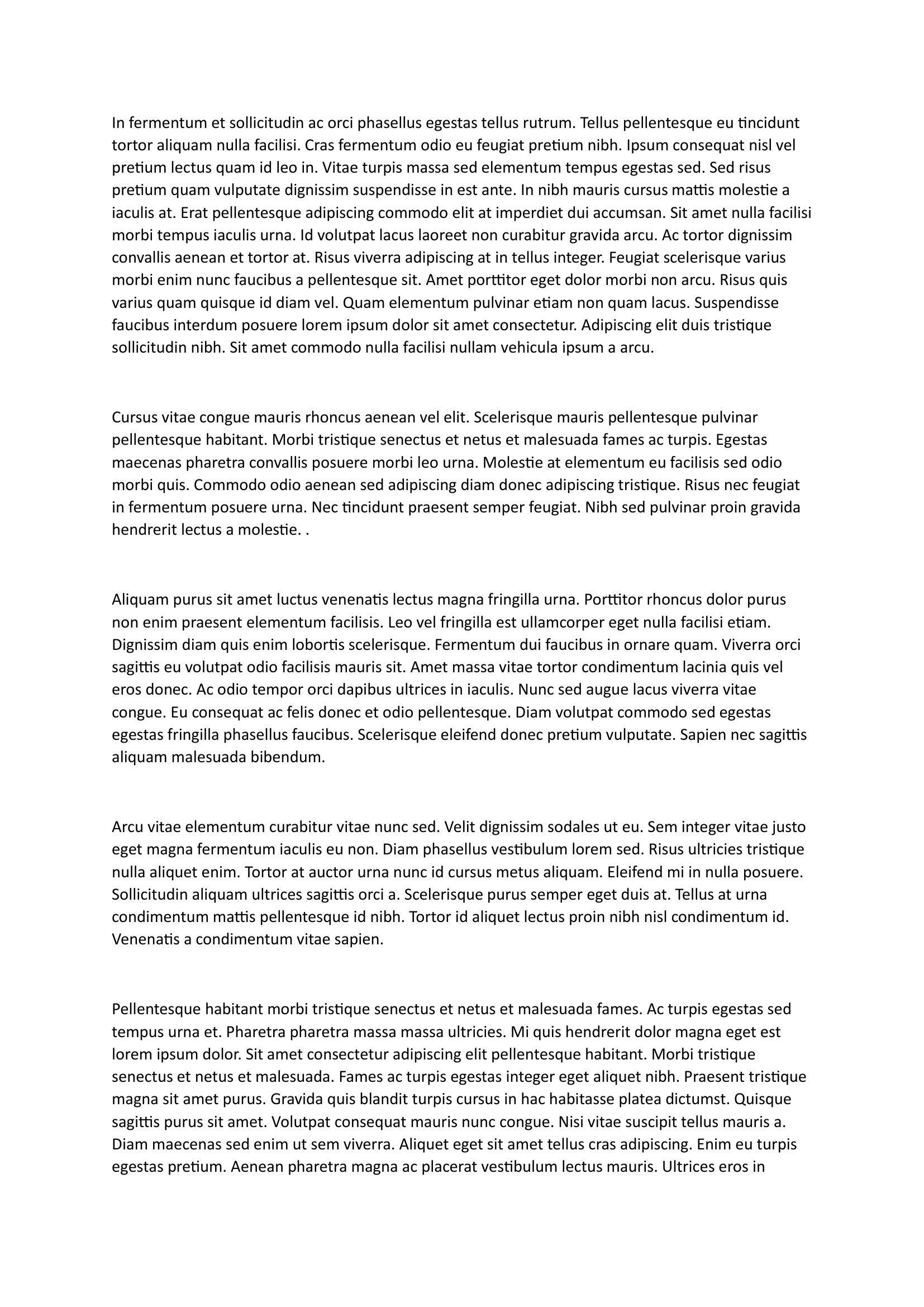 In fermentum et sollicitudin ac orci phasellus egestas tellus rutrum. Tellus pellentesque eu tincidunt tortor aliquam nulla facilisi. Cras fermentum odio eu feugiat pretium nibh. Ipsum consequat nisl vel pretium lectus quam id leo in. Vitae turpis massa sed elementum tempus egestas sed. Sed risus pretium quam vulputate dignissim suspendisse in est ante. In nibh mauris cursus mattis molestie a iaculis at. Erat pellentesque adipiscing commodo elit at imperdiet dui accumsan. Sit amet nulla facilisi morbi tempus iaculis urna. Id volutpat lacus laoreet non curabitur gravida arcu. Ac tortor dignissim convallis aenean et tortor at. Risus viverra adipiscing at in tellus integer. Feugiat scelerisque varius morbi enim nunc faucibus a pellentesque sit. Amet porttitor eget dolor morbi non arcu. Risus quis varius quam quisque id diam vel. Quam elementum pulvinar etiam non quam lacus. Suspendisse faucibus interdum posuere lorem ipsum dolor sit amet consectetur. Adipiscing elit duis tristique sollicitudin nibh. Sit amet commodo nulla facilisi nullam vehicula ipsum a arcu.

Cursus vitae congue mauris rhoncus aenean vel elit. Scelerisque mauris pellentesque pulvinar pellentesque habitant. Morbi tristique senectus et netus et malesuada fames ac turpis. Egestas maecenas pharetra convallis posuere morbi leo urna. Molestie at elementum eu facilisis sed odio morbi quis. Commodo odio aenean sed adipiscing diam donec adipiscing tristique. Risus nec feugiat in fermentum posuere urna. Nec tincidunt praesent semper feugiat. Nibh sed pulvinar proin gravida hendrerit lectus a molestie. .

Aliquam purus sit amet luctus venenatis lectus magna fringilla urna. Porttitor rhoncus dolor purus non enim praesent elementum facilisis. Leo vel fringilla est ullamcorper eget nulla facilisi etiam. Dignissim diam quis enim lobortis scelerisque. Fermentum dui faucibus in ornare quam. Viverra orci sagittis eu volutpat odio facilisis mauris sit. Amet massa vitae tortor condimentum lacinia quis vel eros donec. Ac odio tempor orci dapibus ultrices in iaculis. Nunc sed augue lacus viverra vitae congue. Eu consequat ac felis donec et odio pellentesque. Diam volutpat commodo sed egestas egestas fringilla phasellus faucibus. Scelerisque eleifend donec pretium vulputate. Sapien nec sagittis aliquam malesuada bibendum.

Arcu vitae elementum curabitur vitae nunc sed. Velit dignissim sodales ut eu. Sem integer vitae justo eget magna fermentum iaculis eu non. Diam phasellus vestibulum lorem sed. Risus ultricies tristique nulla aliquet enim. Tortor at auctor urna nunc id cursus metus aliquam. Eleifend mi in nulla posuere. Sollicitudin aliquam ultrices sagittis orci a. Scelerisque purus semper eget duis at. Tellus at urna condimentum mattis pellentesque id nibh. Tortor id aliquet lectus proin nibh nisl condimentum id. Venenatis a condimentum vitae sapien.

Pellentesque habitant morbi tristique senectus et netus et malesuada fames. Ac turpis egestas sed tempus urna et. Pharetra pharetra massa massa ultricies. Mi quis hendrerit dolor magna eget est lorem ipsum dolor. Sit amet consectetur adipiscing elit pellentesque habitant. Morbi tristique senectus et netus et malesuada. Fames ac turpis egestas integer eget aliquet nibh. Praesent tristique magna sit amet purus. Gravida quis blandit turpis cursus in hac habitasse platea dictumst. Quisque sagittis purus sit amet. Volutpat consequat mauris nunc congue. Nisi vitae suscipit tellus mauris a. Diam maecenas sed enim ut sem viverra. Aliquet eget sit amet tellus cras adipiscing. Enim eu turpis egestas pretium. Aenean pharetra magna ac placerat vestibulum lectus mauris. Ultrices eros in